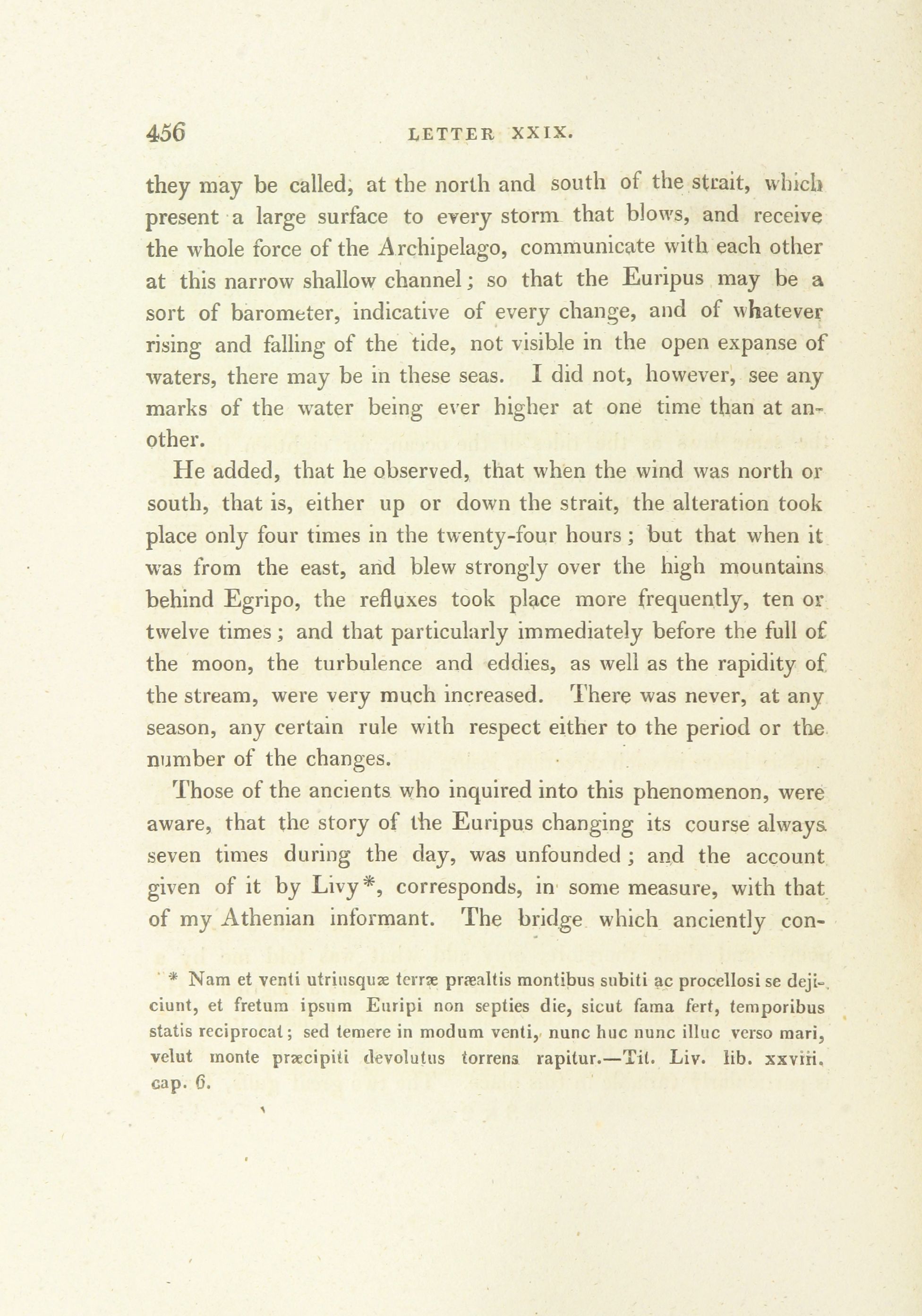 456 LETTER XXIX.

they may be called, at the north and south of the strait, which present a large surface to every storm that blows, and receive the whole force of the Archipelago, communicate with each other at this narrow shallow channel; so that the Euripus may be a sort of barometer, indicative of every change, and of whatever rising and falling of the tide, not visible in the open expanse of waters, there may be in these seas. I did not, however, see any marks of the water being ever higher at one time than at another.

He added, that he observed, that when the wind was north or south, that is, either up or down the strait, the alteration took place only four times in the twenty-four hours; but that when it was from the east, and blew strongly over the high mountains behind Egripo, the refluxes took place more frequently, ten or twelve times; and that particularly immediately before the full of the moon, the turbulence and eddies, as well as the rapidity of the stream, were very much increased. There was never, at any season, any certain rule with respect either to the period or the number of the changes.

Those of the ancients who inquired into this phenomenon, were aware, that the story of the Euripus changing its course always seven times during the day, was unfounded; and the account given of it by Livy*, corresponds, in some measure, with that of my Athenian informant. The bridge which anciently con-

* Nam et venti utriusquæ terræ præaltis montibus subiti ac procellosi se dejiciunt, et fretum ipsum Euripi non septies die, sicut fama fert, temporibus statis reciprocat; sed temere in modum venti, nunc huc nunc illuc verso mari, velut monte præcipiti devolutus torrens rapitur.—Tit. Liv. lib. xxviii. cap. 6.